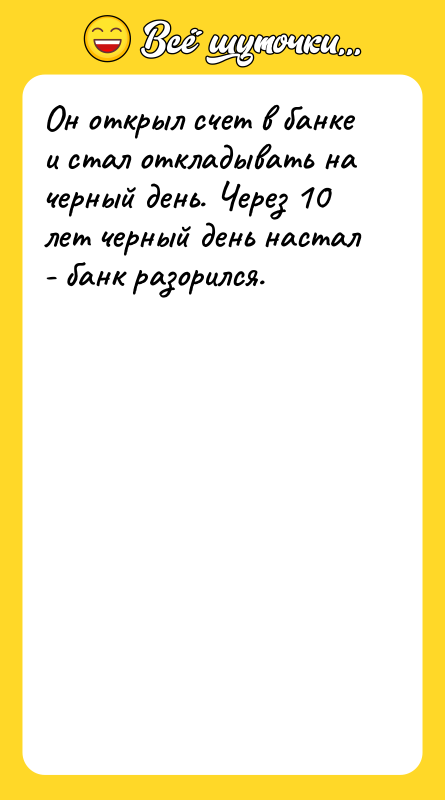 Всё шуточки...

Он открыл счет в банке и стал откладывать на черный день. Через 10 лет черный день настал - банк разорился.